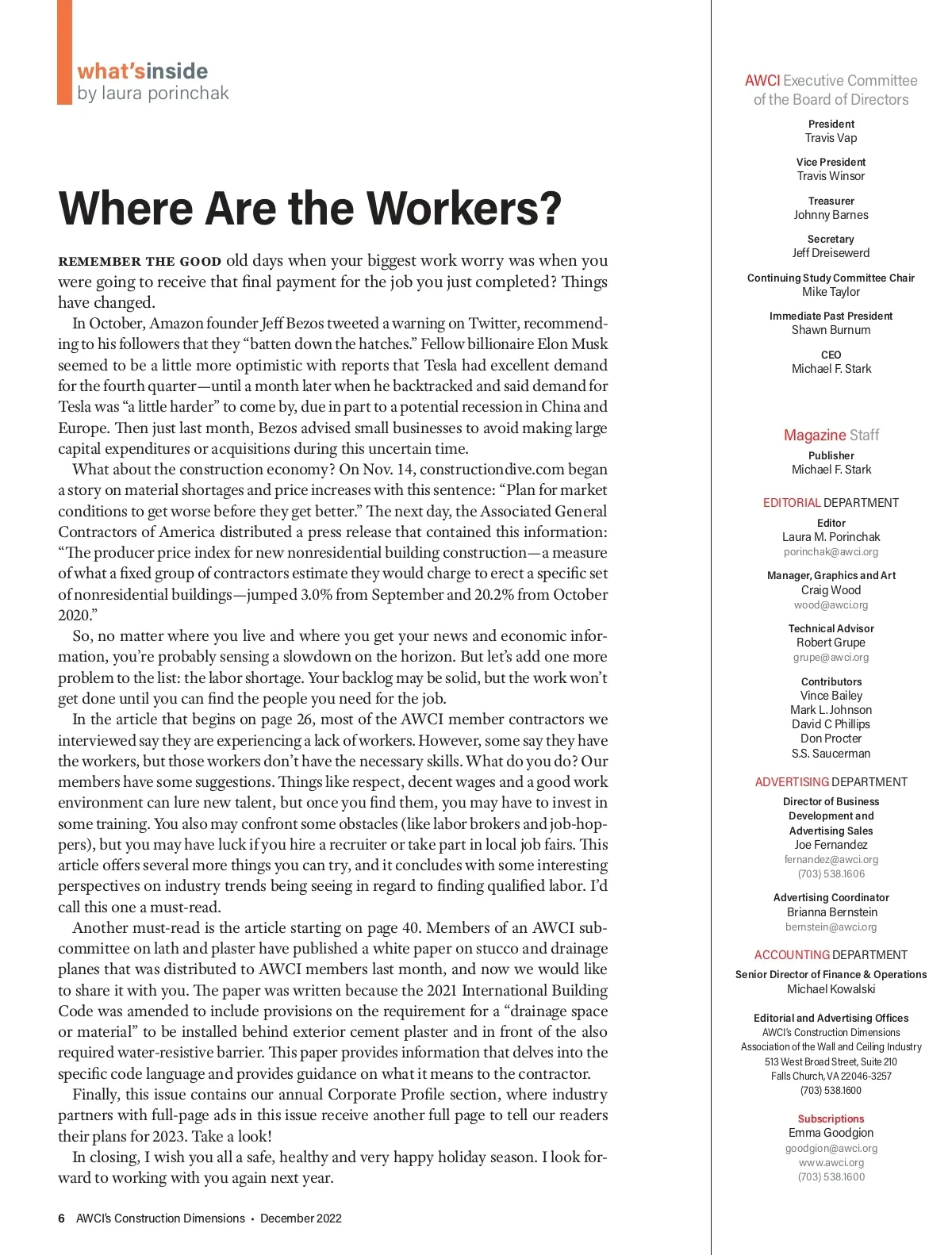 what'sinside
by laura porinchak

Where Are the Workers?

REMEMBER THE GOOD old days when your biggest work worry was when you were going to receive that final payment for the job you just completed? Things have changed.

In October, Amazon founder Jeff Bezos tweeted a warning on Twitter, recommending to his followers that they "batten down the hatches." Fellow billionaire Elon Musk seemed to be a little more optimistic with reports that Tesla had excellent demand for the fourth quarter—until a month later when he backtracked and said demand for Tesla was "a little harder" to come by, due in part to a potential recession in China and Europe. Then just last month, Bezos advised small businesses to avoid making large capital expenditures or acquisitions during this uncertain time.

What about the construction economy? On Nov. 14, constructiondive.com began a story on material shortages and price increases with this sentence: "Plan for market conditions to get worse before they get better." The next day, the Associated General Contractors of America distributed a press release that contained this information: "The producer price index for new nonresidential building construction—a measure of what a fixed group of contractors estimate they would charge to erect a specific set of nonresidential buildings—jumped 3.0% from September and 20.2% from October 2020."

So, no matter where you live and where you get your news and economic information, you're probably sensing a slowdown on the horizon. But let's add one more problem to the list: the labor shortage. Your backlog may be solid, but the work won't get done until you can find the people you need for the job.

In the article that begins on page 26, most of the AWCI member contractors we interviewed say they are experiencing a lack of workers. However, some say they have the workers, but those workers don't have the necessary skills. What do you do? Our members have some suggestions. Things like respect, decent wages and a good work environment can lure new talent, but once you find them, you may have to invest in some training. You also may confront some obstacles (like labor brokers and job-hoppers), but you may have luck if you hire a recruiter or take part in local job fairs. This article offers several more things you can try, and it concludes with some interesting perspectives on industry trends being seeing in regard to finding qualified labor. I'd call this one a must-read.

Another must-read is the article starting on page 40. Members of an AWCI subcommittee on lath and plaster have published a white paper on stucco and drainage planes that was distributed to AWCI members last month, and now we would like to share it with you. The paper was written because the 2021 International Building Code was amended to include provisions on the requirement for a "drainage space or material" to be installed behind exterior cement plaster and in front of the also required water-resistive barrier. This paper provides information that delves into the specific code language and provides guidance on what it means to the contractor.

Finally, this issue contains our annual Corporate Profile section, where industry partners with full-page ads in this issue receive another full page to tell our readers their plans for 2023. Take a look!

In closing, I wish you all a safe, healthy and very happy holiday season. I look forward to working with you again next year.

6 AWCI's Construction Dimensions • December 2022

AWCI Executive Committee of the Board of Directors

President
Travis Vap

Vice President
Travis Winsor

Treasurer
Johnny Barnes

Secretary
Jeff Dreisewerd

Continuing Study Committee Chair
Mike Taylor

Immediate Past President
Shawn Burnum

CEO
Michael F. Stark

Magazine Staff

Publisher
Michael F. Stark

EDITORIAL DEPARTMENT

Editor
Laura M. Porinchak
porinchak@awci.org

Manager, Graphics and Art
Craig Wood
wood@awci.org

Technical Advisor
Robert Grupe
grupe@awci.org

Contributors
Vince Bailey
Mark L. Johnson
David C Phillips
Don Procter
S.S. Saucerman

ADVERTISING DEPARTMENT

Director of Business Development and Advertising Sales
Joe Fernandez
fernandez@awci.org
(703) 538.1606

Advertising Coordinator
Brianna Bernstein
bernstein@awci.org

ACCOUNTING DEPARTMENT

Senior Director of Finance & Operations
Michael Kowalski

Editorial and Advertising Offices
AWCI's Construction Dimensions
Association of the Wall and Ceiling Industry
513 West Broad Street, Suite 210
Falls Church, VA 22046-3257
(703) 538.1600

Subscriptions
Emma Goodgion
goodgion@awci.org
www.awci.org
(703) 538.1600